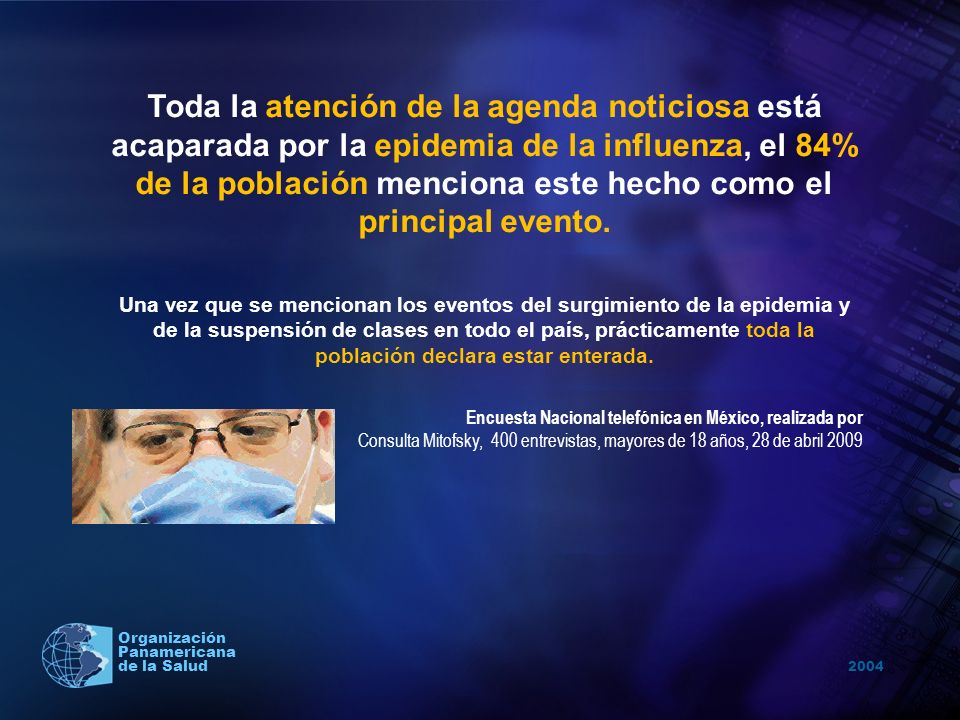 Toda la atención de la agenda noticiosa está acaparada por la epidemia de la influenza, el 84% de la población menciona este hecho como el principal evento.

Una vez que se mencionan los eventos del surgimiento de la epidemia y de la suspensión de clases en todo el país, prácticamente toda la población declara estar enterada.

Encuesta Nacional telefónica en México, realizada por Consulta Mitofsky, 400 entrevistas, mayores de 18 años, 28 de abril 2009

Organización Panamericana de la Salud

2004